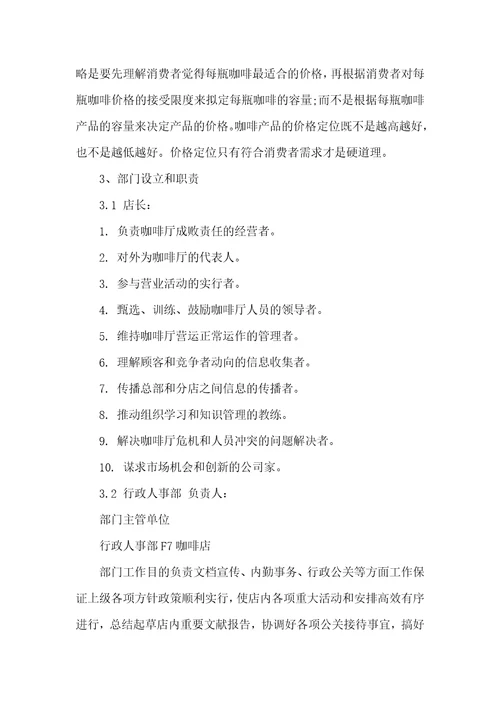 略是要先理解消费者觉得每瓶咖啡最适合的价格，再根据消费者对每瓶咖啡价格的接受限度来拟定每瓶咖啡的容量;而不是根据每瓶咖啡产品的容量来决定产品的价格。咖啡产品的价格定位既不是越高越好，也不是越低越好。价格定位只有符合消费者需求才是硬道理。

3、部门设立和职责

3.1 店长:

1. 负责咖啡厅成败责任的经营者。

2. 对外为咖啡厅的代表人。

3. 参与营业活动的实行者。

4. 甄选、训练、鼓励咖啡厅人员的领导者。

5. 维持咖啡厅营运正常运作的管理者。

6. 理解顾客和竞争者动向的信息收集者。

7. 传播总部和分店之间信息的传播者。

8. 推动组织学习和知识管理的教练。

9. 解决咖啡厅危机和人员冲突的问题解决者。

10. 谋求市场机会和创新的公司家。

3.2 行政人事部 负责人:

部门主管单位

行政人事部 F7 咖啡店

部门工作目的负责文档宣传、内勤事务、行政公关等方面工作保证上级各项方针政策顺利实行，使店内各项重大活动和安排高效有序进行，总结起草店内重要文献报告，协调好各项公关接待事宜，搞好